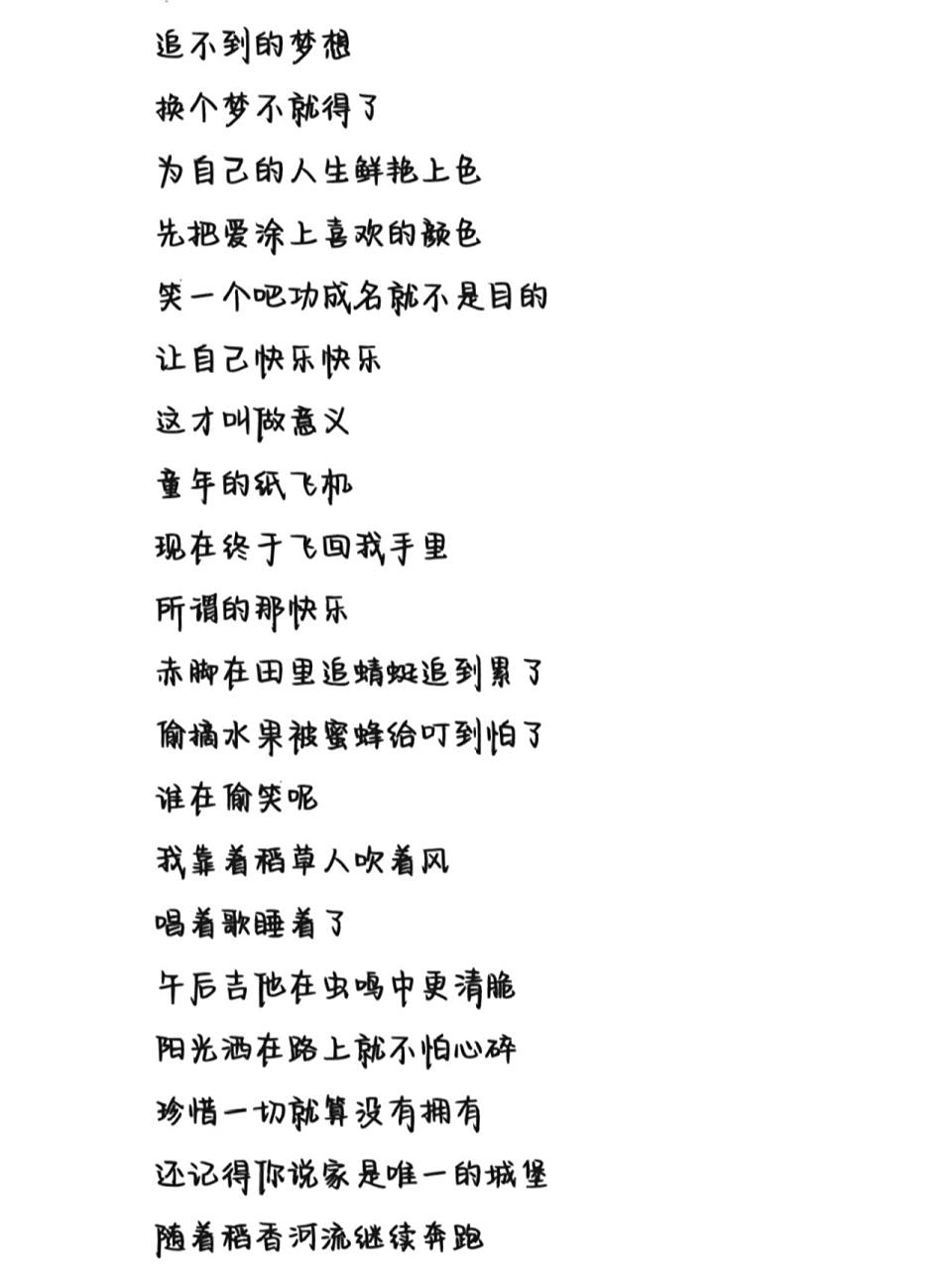 追不到的梦想
换个梦不就得了
为自己的人生鲜艳上色
先把爱涂上喜欢的颜色
笑一个吧功成名就不是目的
让自己快乐快乐
这才叫做意义
童年的纸飞机
现在终于飞回我手里
所谓的那快乐
赤脚在田里追蜻蜓追到累了
偷摘水果被蜜蜂给叮到怕了
谁在偷笑呢
我靠着稻草人吹着风
唱着歌睡着了
午后吉他在虫鸣中更清脆
阳光洒在路上就不怕心碎
珍惜一切就算没有拥有
还记得你说家是唯一的城堡
随着稻香河流继续奔跑